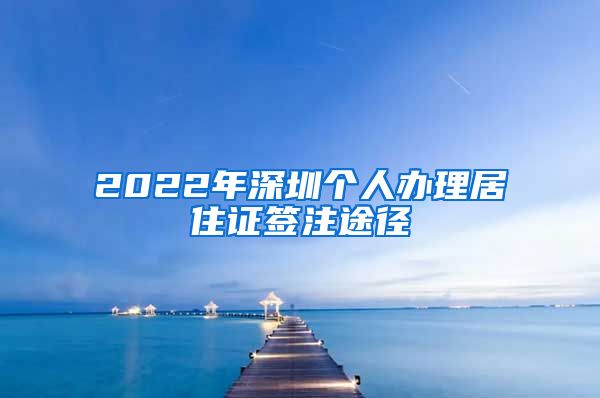 2022年深圳个人办理居住证签注途径